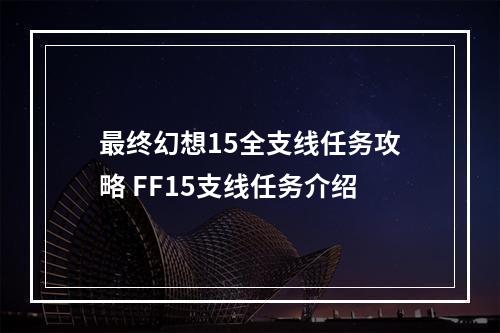 最终幻想15全支线任务攻略 FF15支线任务介绍